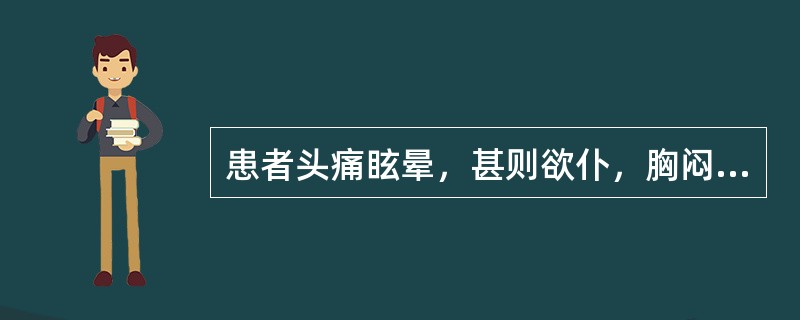 患者头痛眩晕，甚则欲仆，胸闷...